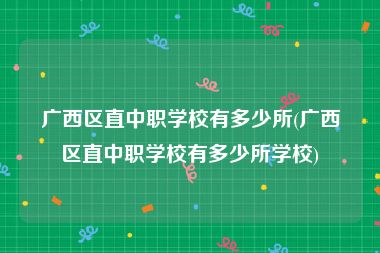 广西区直中职学校有多少所(广西区直中职学校有多少所学校)